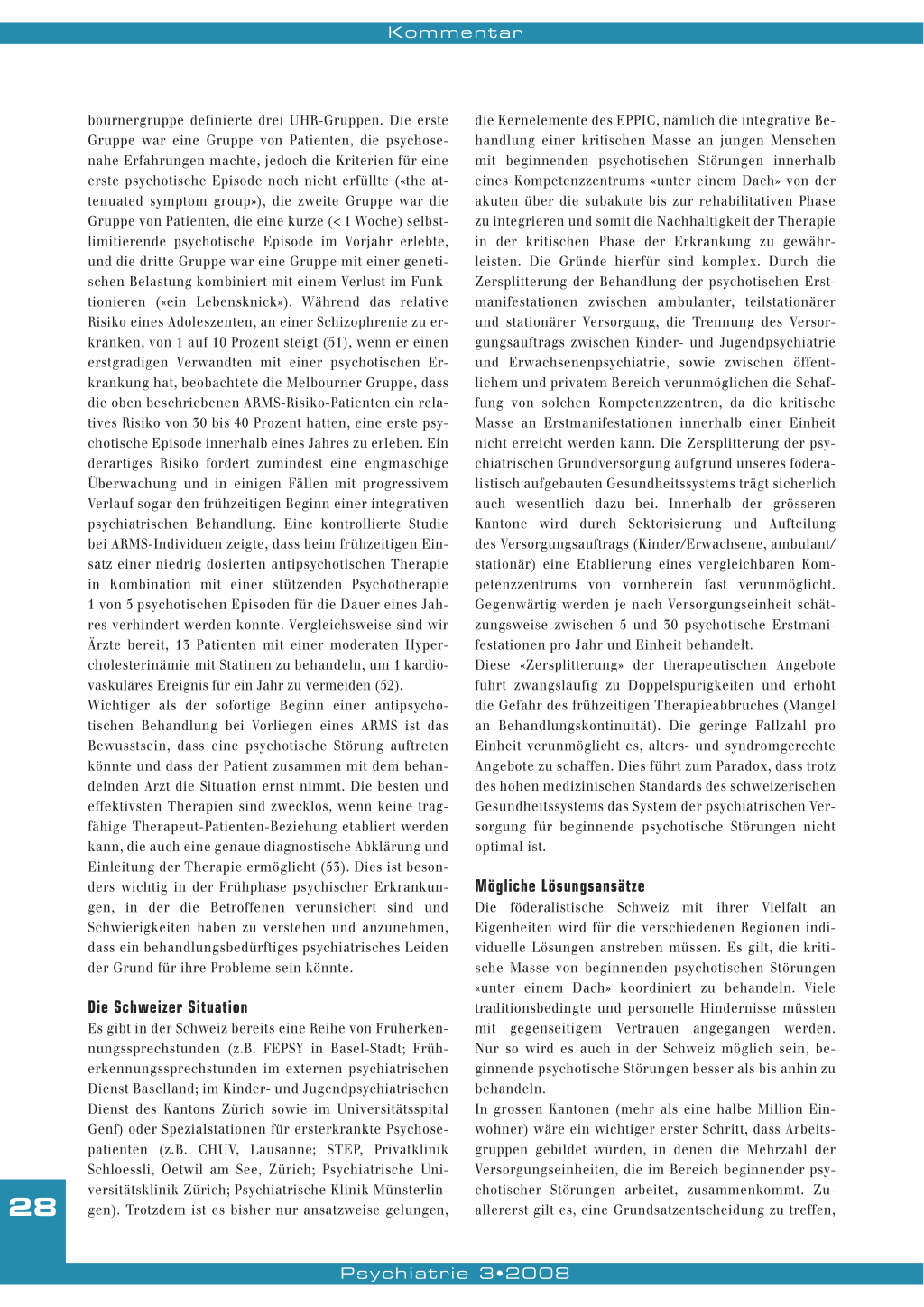 Kommentar

bournergruppe definierte drei UHR-Gruppen. Die erste Gruppe war eine Gruppe von Patienten, die psychosenahe Erfahrungen machte, jedoch die Kriterien für eine erste psychotische Episode noch nicht erfüllte («the attenuated symptom group»), die zweite Gruppe war die Gruppe von Patienten, die eine kurze (< 1 Woche) selbstlimitierende psychotische Episode im Vorjahr erlebte, und die dritte Gruppe war eine Gruppe mit einer genetischen Belastung kombiniert mit einem Verlust im Funktionieren («ein Lebensknick»). Während das relative Risiko eines Adoleszenten, an einer Schizophrenie zu erkranken, von 1 auf 10 Prozent steigt (51), wenn er einen erstgradigen Verwandten mit einer psychotischen Erkrankung hat, beobachtete die Melbourner Gruppe, dass die oben beschriebenen ARMS-Risiko-Patienten ein relatives Risiko von 30 bis 40 Prozent hatten, eine erste psychotische Episode innerhalb eines Jahres zu erleben. Ein derartiges Risiko fordert zumindest eine engmaschige Überwachung und in einigen Fällen mit progressivem Verlauf sogar den frühzeitigen Beginn einer integrativen psychiatrischen Behandlung. Eine kontrollierte Studie bei ARMS-Individuen zeigte, dass beim frühzeitigen Einsatz einer niedrig dosierten antipsychotischen Therapie in Kombination mit einer stützenden Psychotherapie 1 von 5 psychotischen Episoden für die Dauer eines Jahres verhindert werden konnte. Vergleichsweise sind wir Ärzte bereit, 13 Patienten mit einer moderaten Hypercholesterinämie mit Statinen zu behandeln, um 1 kardiovaskuläres Ereignis für ein Jahr zu vermeiden (52).
Wichtiger als der sofortige Beginn einer antipsychotischen Behandlung bei Vorliegen eines ARMS ist das Bewusstsein, dass eine psychotische Störung auftreten könnte und dass der Patient zusammen mit dem behandelnden Arzt die Situation ernst nimmt. Die besten und effektivsten Therapien sind zwecklos, wenn keine tragfähige Therapeut-Patienten-Beziehung etabliert werden kann, die auch eine genaue diagnostische Abklärung und Einleitung der Therapie ermöglicht (53). Dies ist besonders wichtig in der Frühphase psychischer Erkrankungen, in der die Betroffenen verunsichert sind und Schwierigkeiten haben zu verstehen und anzunehmen, dass ein behandlungsbedürftiges psychiatrisches Leiden der Grund für ihre Probleme sein könnte.

Die Schweizer Situation
Es gibt in der Schweiz bereits eine Reihe von Früherkennungssprechstunden (z.B. FEPSY in Basel-Stadt; Früherkennungssprechstunden im externen psychiatrischen Dienst Baselland; im Kinder- und Jugendpsychiatrischen Dienst des Kantons Zürich sowie im Universitätsspital Genf) oder Spezialstationen für ersterkrankte Psychosepatienten (z.B. CHUV, Lausanne; STEP, Privatklinik Schloessli, Oetwil am See, Zürich; Psychiatrische Universitätsklinik Zürich; Psychiatrische Klinik Münsterlingen). Trotzdem ist es bisher nur ansatzweise gelungen, die Kernelemente des EPPIC, nämlich die integrative Behandlung einer kritischen Masse an jungen Menschen mit beginnenden psychotischen Störungen innerhalb eines Kompetenzzentrums «unter einem Dach» von der akuten über die subakute bis zur rehabilitativen Phase zu integrieren und somit die Nachhaltigkeit der Therapie in der kritischen Phase der Erkrankung zu gewährleisten. Die Gründe hierfür sind komplex. Durch die Zersplitterung der Behandlung der psychotischen Erstmanifestationen zwischen ambulanter, teilstationärer und stationärer Versorgung, die Trennung des Versorgungsauftrags zwischen Kinder- und Jugendpsychiatrie und Erwachsenenpsychiatrie, sowie zwischen öffentlichem und privatem Bereich verunmöglichen die Schaffung von solchen Kompetenzzentren, da die kritische Masse an Erstmanifestationen innerhalb einer Einheit nicht erreicht werden kann. Die Zersplitterung der psychiatrischen Grundversorgung aufgrund unseres föderalistisch aufgebauten Gesundheitssystems trägt sicherlich auch wesentlich dazu bei. Innerhalb der grösseren Kantone wird durch Sektorisierung und Aufteilung des Versorgungsauftrags (Kinder/Erwachsene, ambulant/stationär) eine Etablierung eines vergleichbaren Kompetenzzentrums von vornherein fast verunmöglicht. Gegenwärtig werden je nach Versorgungseinheit schätzungsweise zwischen 5 und 30 psychotische Erstmanifestationen pro Jahr und Einheit behandelt.
Diese «Zersplitterung» der therapeutischen Angebote führt zwangsläufig zu Doppelspurigkeiten und erhöht die Gefahr des frühzeitigen Therapieabbruches (Mangel an Behandlungskontinuität). Die geringe Fallzahl pro Einheit verunmöglicht es, alters- und syndromgerechte Angebote zu schaffen. Dies führt zum Paradox, dass trotz des hohen medizinischen Standards des schweizerischen Gesundheitssystems das System der psychiatrischen Versorgung für beginnende psychotische Störungen nicht optimal ist.

Mögliche Lösungsansätze
Die föderalistische Schweiz mit ihrer Vielfalt an Eigenheiten wird für die verschiedenen Regionen individuelle Lösungen anstreben müssen. Es gilt, die kritische Masse von beginnenden psychotischen Störungen «unter einem Dach» koordiniert zu behandeln. Viele traditionsbedingte und personelle Hindernisse müssten mit gegenseitigem Vertrauen angegangen werden. Nur so wird es auch in der Schweiz möglich sein, beginnende psychotische Störungen besser als bis anhin zu behandeln.
In grossen Kantonen (mehr als eine halbe Million Einwohner) wäre ein wichtiger erster Schritt, dass Arbeitsgruppen gebildet würden, in denen die Mehrzahl der Versorgungseinheiten, die im Bereich beginnender psychotischer Störungen arbeitet, zusammenkommt. Zuallererst gilt es, eine Grundsatzentscheidung zu treffen,

28

Psychiatrie 3•2008